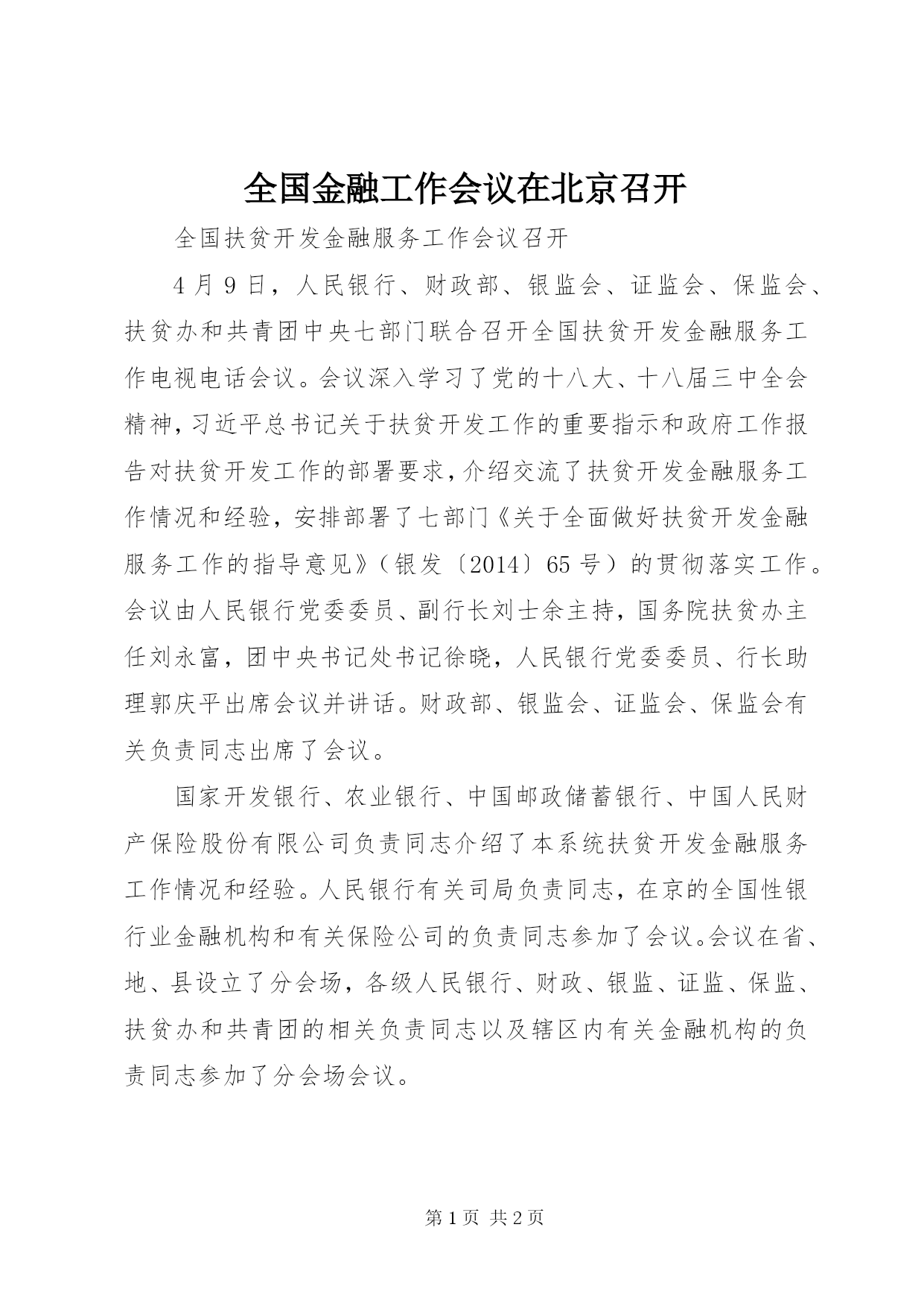 全国金融工作会议在北京召开

全国扶贫开发金融服务工作会议召开

4月9日，人民银行、财政部、银监会、证监会、保监会、扶贫办和共青团中央七部门联合召开全国扶贫开发金融服务工作电视电话会议。会议深入学习了党的十八大、十八届三中全会精神，习近平总书记关于扶贫开发工作的重要指示和政府工作报告对扶贫开发工作的部署要求，介绍交流了扶贫开发金融服务工作情况和经验，安排部署了七部门《关于全面做好扶贫开发金融服务工作的指导意见》（银发〔2014〕65号）的贯彻落实工作。会议由人民银行党委委员、副行长刘士余主持，国务院扶贫办主任刘永富，团中央书记处书记徐晓，人民银行党委委员、行长助理郭庆平出席会议并讲话。财政部、银监会、证监会、保监会有关负责同志出席了会议。

国家开发银行、农业银行、中国邮政储蓄银行、中国人民财产保险股份有限公司负责同志介绍了本系统扶贫开发金融服务工作情况和经验。人民银行有关司局负责同志，在京的全国性银行业金融机构和有关保险公司的负责同志参加了会议。会议在省、地、县设立了分会场，各级人民银行、财政、银监、证监、保监、扶贫办和共青团的相关负责同志以及辖区内有关金融机构的负责同志参加了分会场会议。

第1页 共2页